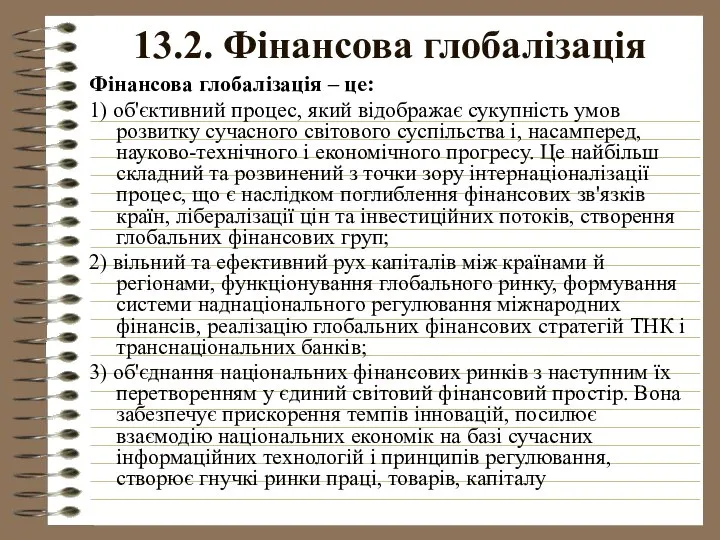 13.2. Фінансова глобалізація

Фінансова глобалізація – це:

1) об'єктивний процес, який відображає сукупність умов розвитку сучасного світового суспільства і, насамперед, науково-технічного і економічного прогресу. Це найбільш складний та розвинений з точки зору інтернаціоналізації процес, що є наслідком поглиблення фінансових зв'язків країн, лібералізації цін та інвестиційних потоків, створення глобальних фінансових груп;

2) вільний та ефективний рух капіталів між країнами й регіонами, функціонування глобального ринку, формування системи наднаціонального регулювання міжнародних фінансів, реалізацію глобальних фінансових стратегій ТНК і транснаціональних банків;

3) об'єднання національних фінансових ринків з наступним їх перетворенням у єдиний світовий фінансовий простір. Вона забезпечує прискорення темпів інновацій, посилює взаємодію національних економік на базі сучасних інформаційних технологій і принципів регулювання, створює гнучкі ринки праці, товарів, капіталу